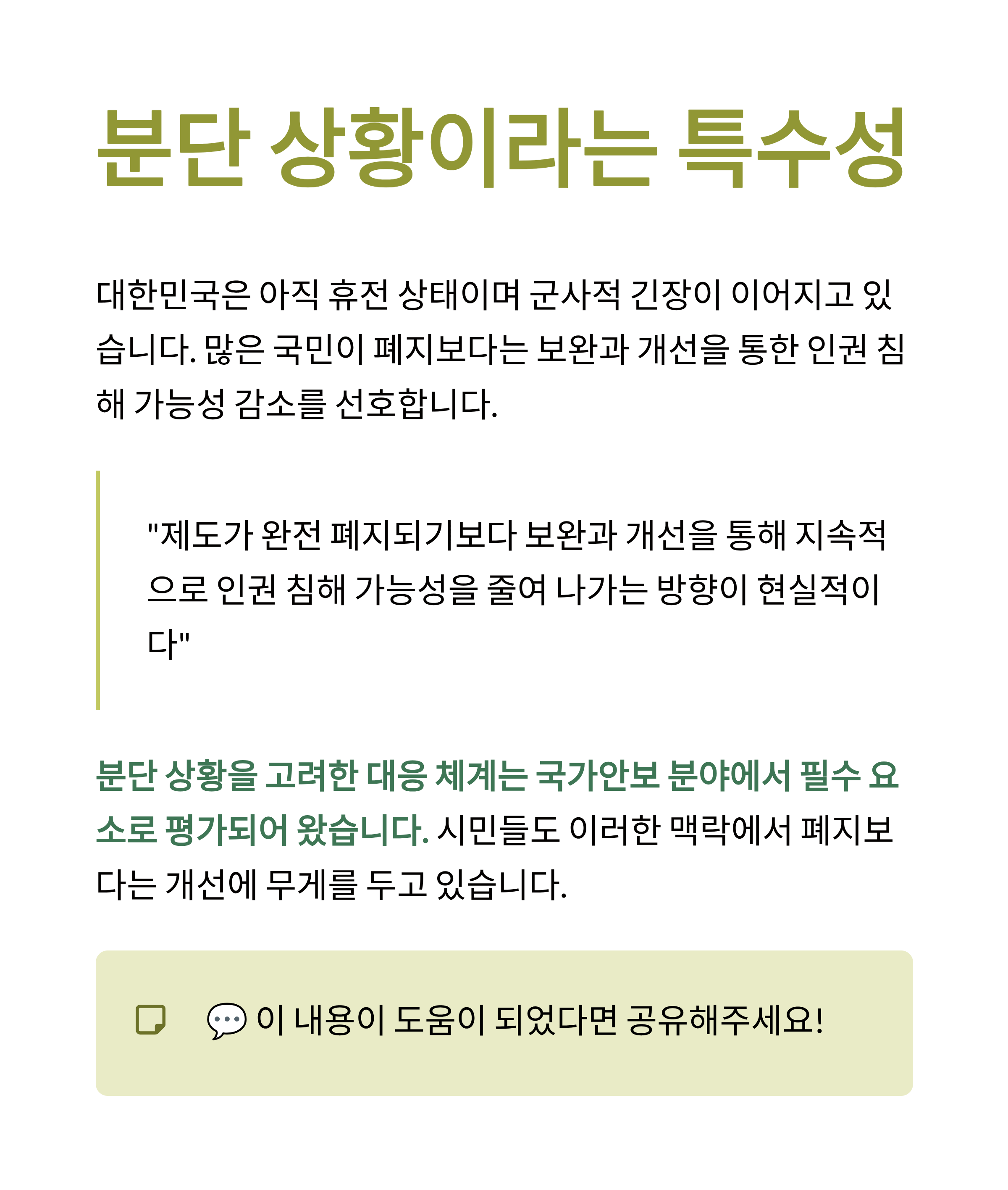 분단 상황이라는 특수성

대한민국은 아직 휴전 상태이며 군사적 긴장이 이어지고 있습니다. 많은 국민이 폐지보다는 보완과 개선을 통한 인권 침해 가능성 감소를 선호합니다.

"제도가 완전 폐지되기보다 보완과 개선을 통해 지속적으로 인권 침해 가능성을 줄여 나가는 방향이 현실적이다"

분단 상황을 고려한 대응 체계는 국가안보 분야에서 필수 요소로 평가되어 왔습니다. 시민들도 이러한 맥락에서 폐지보다는 개선에 무게를 두고 있습니다.

💬 이 내용이 도움이 되었다면 공유해주세요!